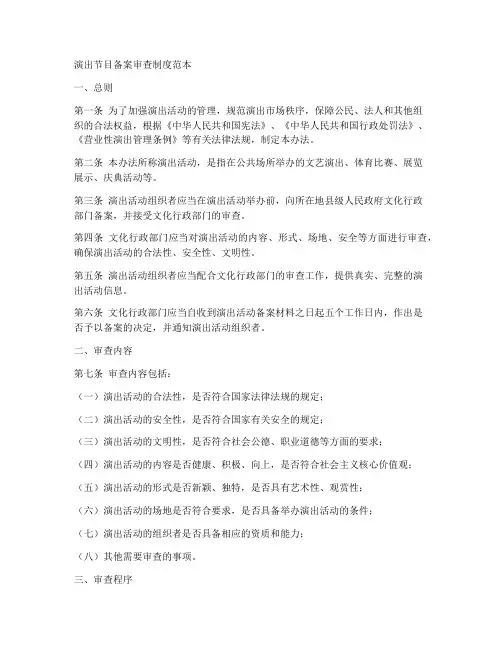 演出节目备案审查制度范本

一、总则

第一条 为了加强演出活动的管理，规范演出市场秩序，保障公民、法人和其他组织的合法权益，根据《中华人民共和国宪法》、《中华人民共和国行政处罚法》、《营业性演出管理条例》等有关法律法规，制定本办法。

第二条 本办法所称演出活动，是指在公共场所举办的文艺演出、体育比赛、展览展示、庆典活动等。

第三条 演出活动组织者应当在演出活动举办前，向所在地县级人民政府文化行政部门备案，并接受文化行政部门的审查。

第四条 文化行政部门应当对演出活动的内容、形式、场地、安全等方面进行审查，确保演出活动的合法性、安全性、文明性。

第五条 演出活动组织者应当配合文化行政部门的审查工作，提供真实、完整的演出活动信息。

第六条 文化行政部门应当自收到演出活动备案材料之日起五个工作日内，作出是否予以备案的决定，并通知演出活动组织者。

二、审查内容

第七条 审查内容包括：

（一）演出活动的合法性，是否符合国家法律法规的规定；

（二）演出活动的安全性，是否符合国家有关安全的规定；

（三）演出活动的文明性，是否符合社会公德、职业道德等方面的要求；

（四）演出活动的内容是否健康、积极、向上，是否符合社会主义核心价值观；

（五）演出活动的形式是否新颖、独特，是否具有艺术性、观赏性；

（六）演出活动的场地是否符合要求，是否具备举办演出活动的条件；

（七）演出活动的组织者是否具备相应的资质和能力；

（八）其他需要审查的事项。

三、审查程序